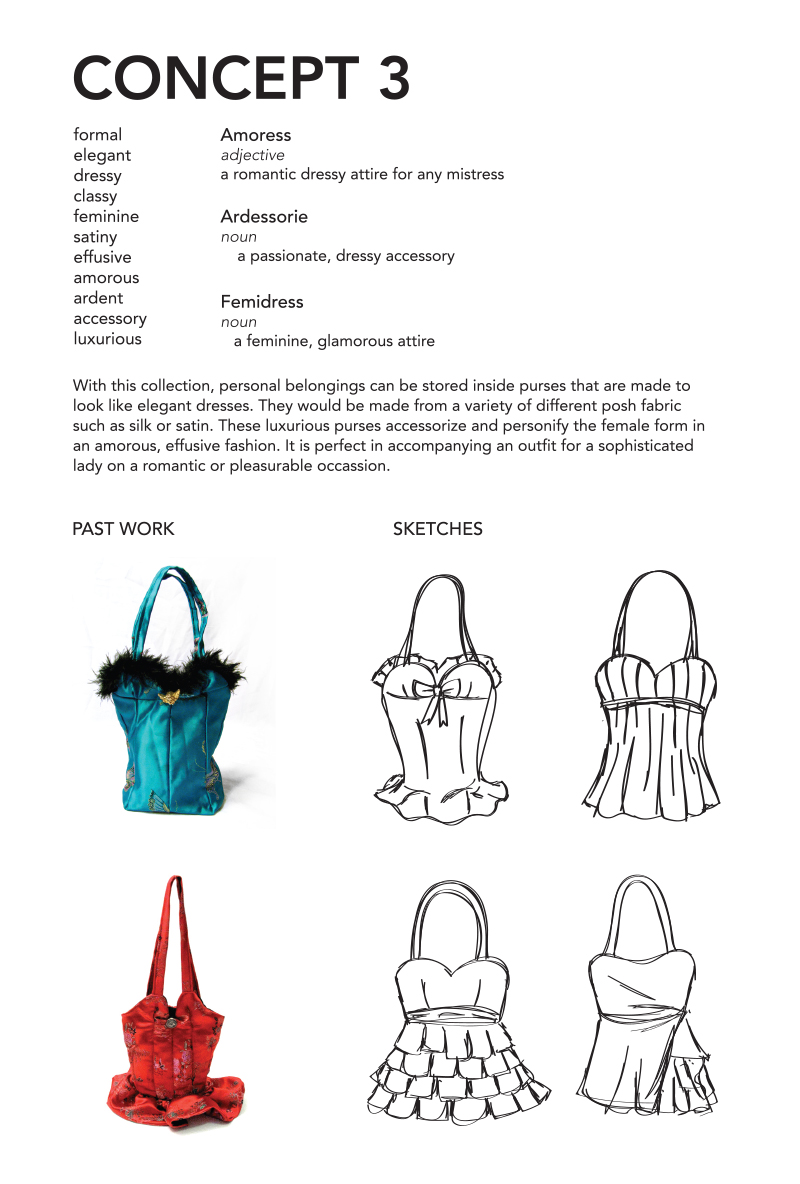 CONCEPT 3

formal
elegant
dressy
classy
feminine
satiny
effusive
amorous
ardent
accessory
luxurious

Amoress
adjective
a romantic dressy attire for any mistress

Ardessorie
noun
a passionate, dressy accessory

Femidress
noun
a feminine, glamorous attire

With this collection, personal belongings can be stored inside purses that are made to look like elegant dresses. They would be made from a variety of different posh fabric such as silk or satin. These luxurious purses accessorize and personify the female form in an amorous, effusive fashion. It is perfect in accompanying an outfit for a sophisticated lady on a romantic or pleasurable occassion.

PAST WORK

SKETCHES